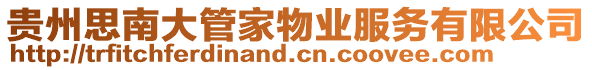 贵州思南大管家物业服务有限公司
http://trfitchferdinand.cn.coovee.com